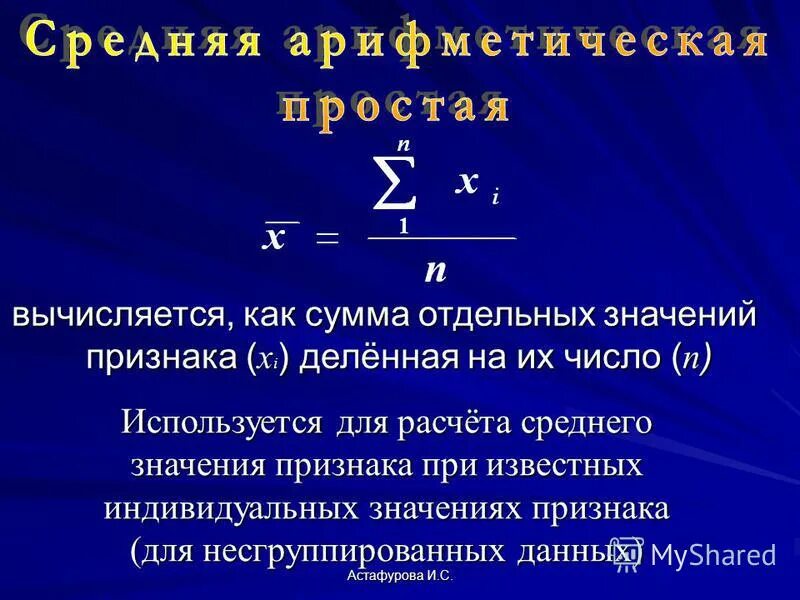 Средняя арифметическая простая

$\overline{x} = \frac{\sum_{1}^{n} x_i}{n}$

вычисляется, как сумма отдельных значений признака ($x_i$) делённая на их число ($n$)

Используется для расчёта среднего значения признака при известных индивидуальных значениях признака (для несгруппированных данных)

MyShared

Астафурова И.С.